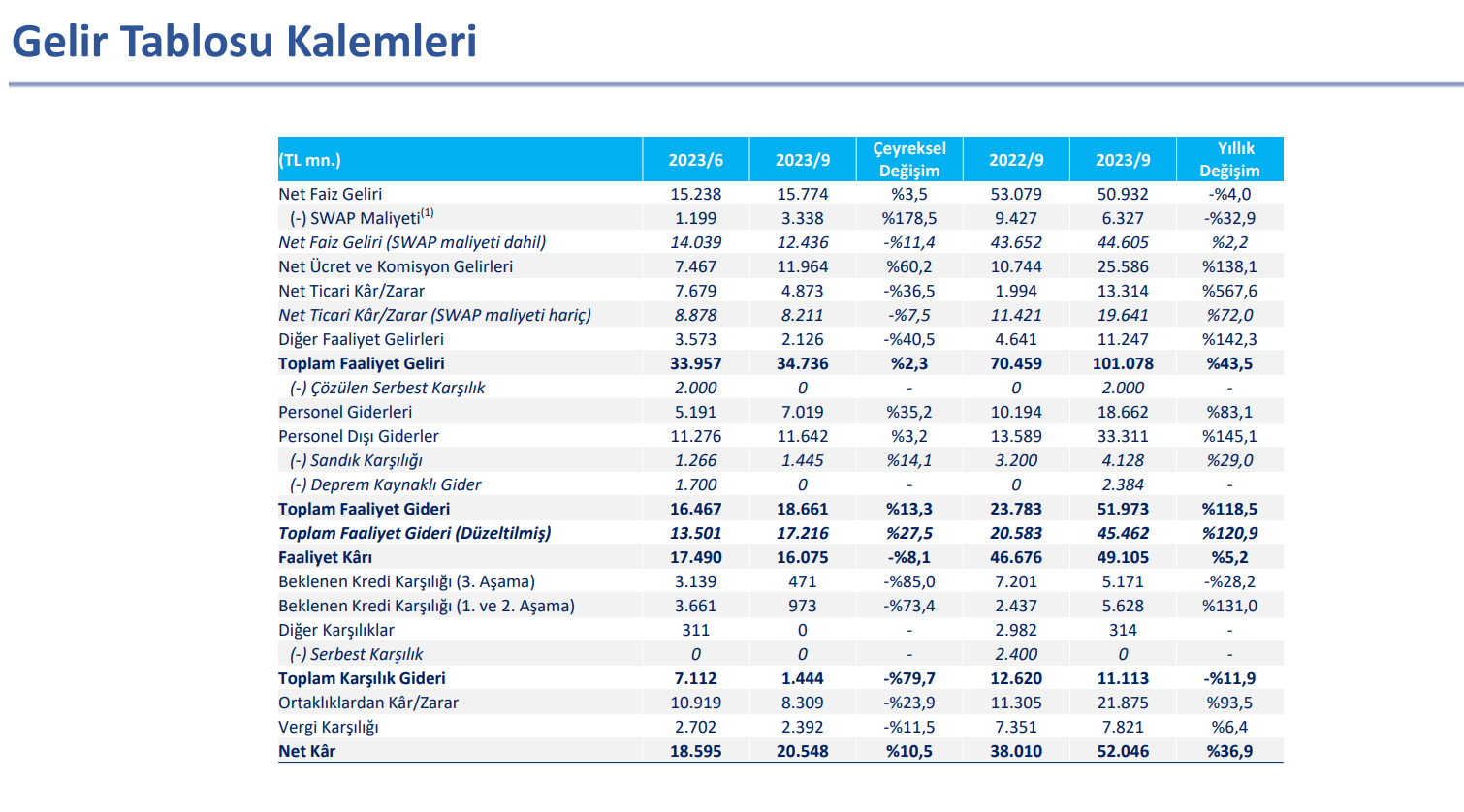 Gelir Tablosu Kalemleri

| (TL mn.) | 2023/6 | 2023/9 | Çeyreksel Değişim | 2022/9 | 2023/9 | Yıllık Değişim |
|---|---|---|---|---|---|---|
| Net Faiz Geliri | 15.238 | 15.774 | %3,5 | 53.079 | 50.932 | -%4,0 |
| (-) SWAP Maliyeti$^{(1)}$ | 1.199 | 3.338 | %178,5 | 9.427 | 6.327 | -%32,9 |
| Net Faiz Geliri (SWAP maliyeti dahil) | 14.039 | 12.436 | -%11,4 | 43.652 | 44.605 | %2,2 |
| Net Ücret ve Komisyon Gelirleri | 7.467 | 11.964 | %60,2 | 10.744 | 25.586 | %138,1 |
| Net Ticari Kâr/Zarar | 7.679 | 4.873 | -%36,5 | 1.994 | 13.314 | %567,6 |
| Net Ticari Kâr/Zarar (SWAP maliyeti hariç) | 8.878 | 8.211 | -%7,5 | 11.421 | 19.641 | %72,0 |
| Diğer Faaliyet Gelirleri | 3.573 | 2.126 | -%40,5 | 4.641 | 11.247 | %142,3 |
| Toplam Faaliyet Geliri | 33.957 | 34.736 | %2,3 | 70.459 | 101.078 | %43,5 |
| (-) Çözülen Serbest Karşılık | 2.000 | 0 | - | 0 | 2.000 | - |
| Personel Giderleri | 5.191 | 7.019 | %35,2 | 10.194 | 18.662 | %83,1 |
| Personel Dışı Giderler | 11.276 | 11.642 | %3,2 | 13.589 | 33.311 | %145,1 |
| (-) Sandık Karşılığı | 1.266 | 1.445 | %14,1 | 3.200 | 4.128 | %29,0 |
| (-) Deprem Kaynaklı Gider | 1.700 | 0 | - | 0 | 2.384 | - |
| Toplam Faaliyet Gideri | 16.467 | 18.661 | %13,3 | 23.783 | 51.973 | %118,5 |
| Toplam Faaliyet Gideri (Düzeltilmiş) | 13.501 | 17.216 | %27,5 | 20.583 | 45.462 | %120,9 |
| Faaliyet Kârı | 17.490 | 16.075 | -%8,1 | 46.676 | 49.105 | %5,2 |
| Beklenen Kredi Karşılığı (3. Aşama) | 3.139 | 471 | -%85,0 | 7.201 | 5.171 | -%28,2 |
| Beklenen Kredi Karşılığı (1. ve 2. Aşama) | 3.661 | 973 | -%73,4 | 2.437 | 5.628 | %131,0 |
| Diğer Karşılıklar | 311 | 0 | - | 2.982 | 314 | - |
| (-) Serbest Karşılık | 0 | 0 | - | 2.400 | 0 | - |
| Toplam Karşılık Gideri | 7.112 | 1.444 | -%79,7 | 12.620 | 11.113 | -%11,9 |
| Ortaklıklardan Kâr/Zarar | 10.919 | 8.309 | -%23,9 | 11.305 | 21.875 | %93,5 |
| Vergi Karşılığı | 2.702 | 2.392 | -%11,5 | 7.351 | 7.821 | %6,4 |
| Net Kâr | 18.595 | 20.548 | %10,5 | 38.010 | 52.046 | %36,9 |